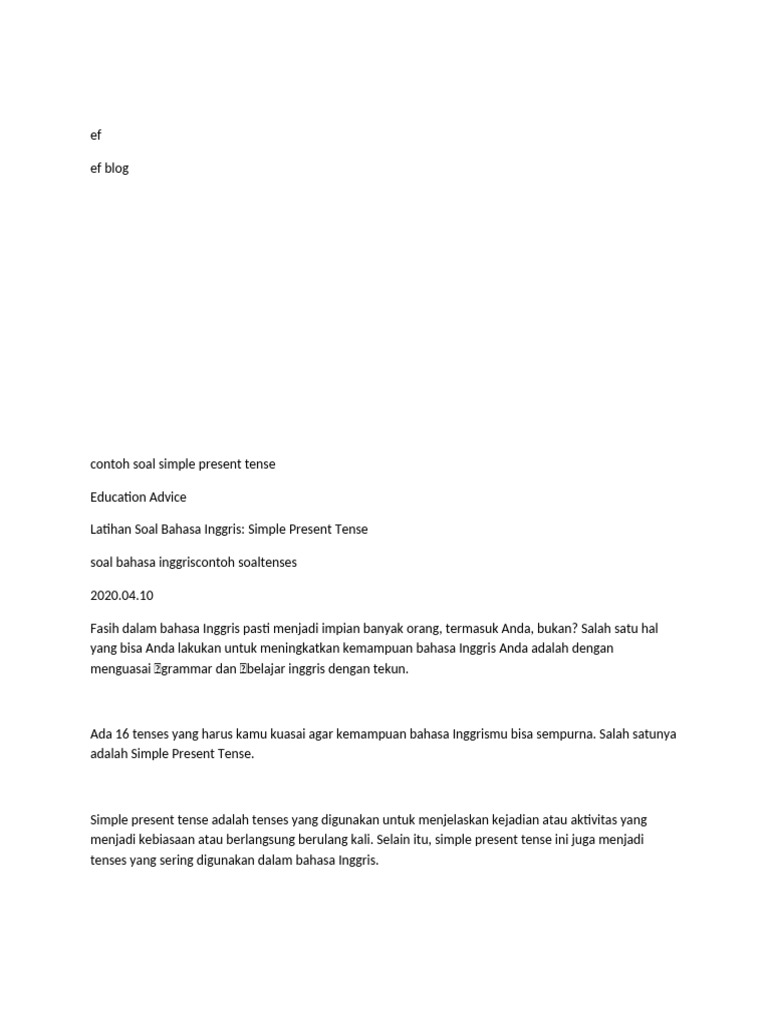 ef

ef blog

contoh soal simple present tense

Education Advice

Latihan Soal Bahasa Inggris: Simple Present Tense

soal bahasa inggriscontoh soaltenses

2020.04.10

Fasih dalam bahasa Inggris pasti menjadi impian banyak orang, termasuk Anda, bukan? Salah satu hal yang bisa Anda lakukan untuk meningkatkan kemampuan bahasa Inggris Anda adalah dengan menguasai grammar dan belajar inggris dengan tekun.

Ada 16 tenses yang harus kamu kuasai agar kemampuan bahasa Inggrismu bisa sempurna. Salah satunya adalah Simple Present Tense.

Simple present tense adalah tenses yang digunakan untuk menjelaskan kejadian atau aktivitas yang menjadi kebiasaan atau berlangsung berulang kali. Selain itu, simple present tense ini juga menjadi tenses yang sering digunakan dalam bahasa Inggris.